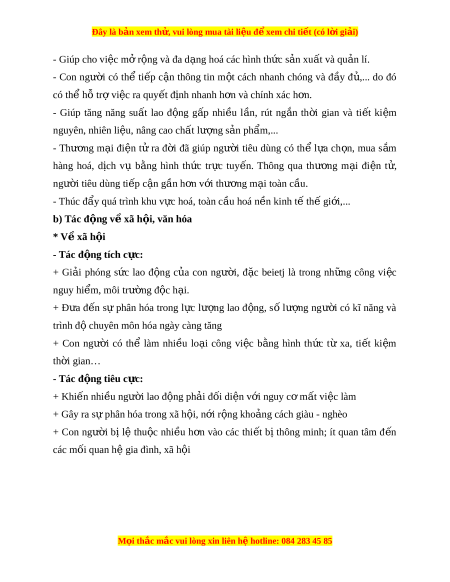 Đây là bản xem thử, vui lòng mua tài liệu để xem chi tiết (có lời giải)

- Giúp cho việc mở rộng và đa dạng hoá các hình thức sản xuất và quản lí.
- Con người có thể tiếp cận thông tin một cách nhanh chóng và đầy đủ,... do đó có thể hỗ trợ việc ra quyết định nhanh hơn và chính xác hơn.
- Giúp tăng năng suất lao động gấp nhiều lần, rút ngắn thời gian và tiết kiệm nguyên, nhiên liệu, nâng cao chất lượng sản phẩm,...
- Thương mại điện tử ra đời đã giúp người tiêu dùng có thể lựa chọn, mua sắm hàng hoá, dịch vụ bằng hình thức trực tuyến. Thông qua thương mại điện tử, người tiêu dùng tiếp cận gần hơn với thương mại toàn cầu.
- Thúc đẩy quá trình khu vực hoá, toàn cầu hoá nền kinh tế thế giới,...
b) Tác động về xã hội, văn hóa
* Về xã hội
- Tác động tích cực:
+ Giải phóng sức lao động của con người, đặc beietj là trong những công việc nguy hiểm, môi trường độc hại.
+ Đưa đến sự phân hóa trong lực lượng lao động, số lượng người có kĩ năng và trình độ chuyên môn hóa ngày càng tăng
+ Con người có thể làm nhiều loại công việc bằng hình thức từ xa, tiết kiệm thời gian…
- Tác động tiêu cực:
+ Khiến nhiều người lao động phải đối diện với nguy cơ mất việc làm
+ Gây ra sự phân hóa trong xã hội, nới rộng khoảng cách giàu - nghèo
+ Con người bị lệ thuộc nhiều hơn vào các thiết bị thông minh; ít quan tâm đến các mối quan hệ gia đình, xã hội

Mọi thắc mắc vui lòng xin liên hệ hotline: 084 283 45 85